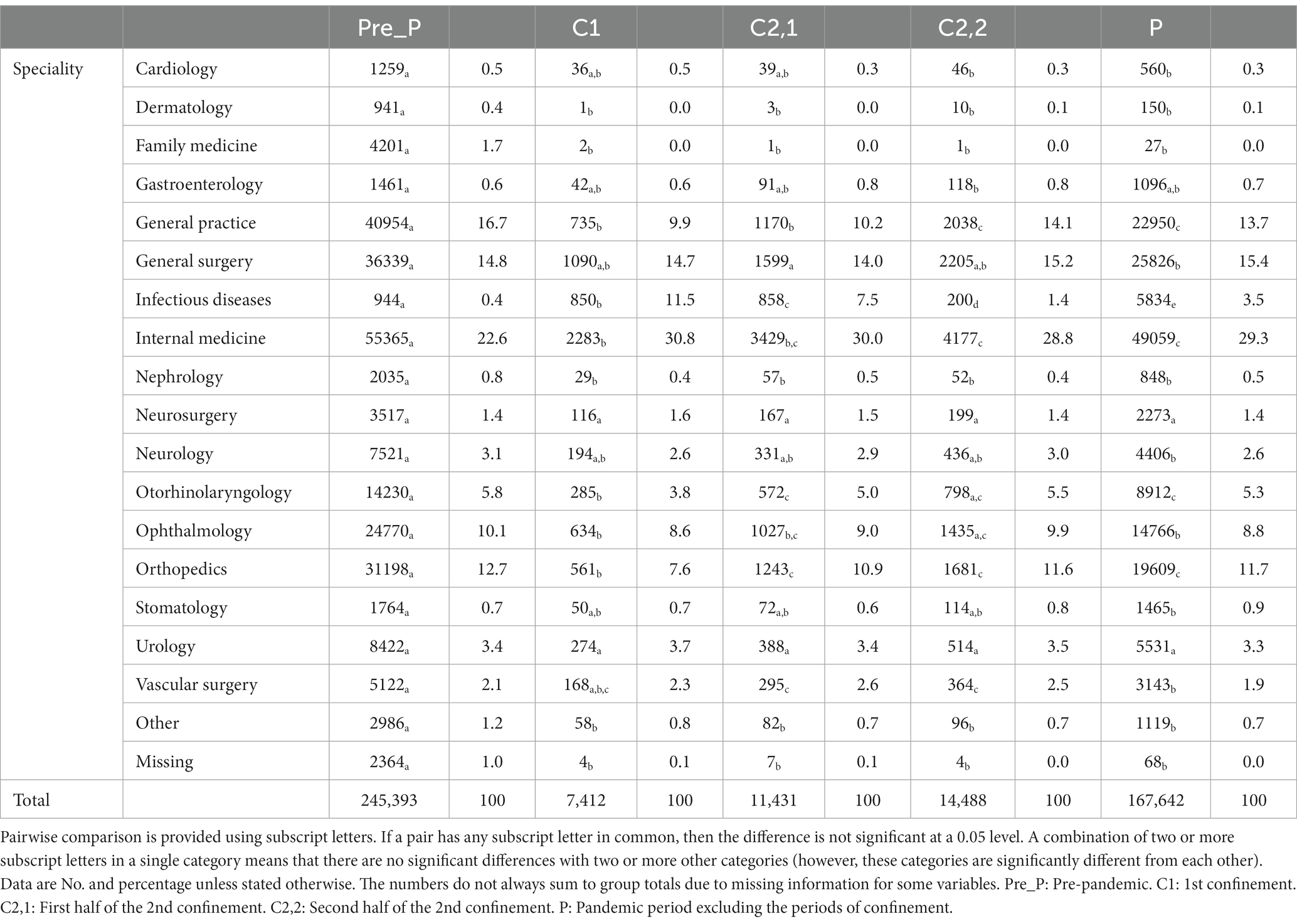 | | | Pre_P | | C1 | | C2,1 | | C2,2 | | P | |
|---|---|---|---|---|---|---|---|---|---|---|---|
| Speciality | Cardiology | $1259_{a}$ | 0.5 | $36_{a,b}$ | 0.5 | $39_{a,b}$ | 0.3 | $46_{b}$ | 0.3 | $560_{b}$ | 0.3 |
| | Dermatology | $941_{a}$ | 0.4 | $1_{b}$ | 0.0 | $3_{b}$ | 0.0 | $10_{b}$ | 0.1 | $150_{b}$ | 0.1 |
| | Family medicine | $4201_{a}$ | 1.7 | $2_{b}$ | 0.0 | $1_{b}$ | 0.0 | $1_{b}$ | 0.0 | $27_{b}$ | 0.0 |
| | Gastroenterology | $1461_{a}$ | 0.6 | $42_{a,b}$ | 0.6 | $91_{a,b}$ | 0.8 | $118_{b}$ | 0.8 | $1096_{a,b}$ | 0.7 |
| | General practice | $40954_{a}$ | 16.7 | $735_{b}$ | 9.9 | $1170_{b}$ | 10.2 | $2038_{c}$ | 14.1 | $22950_{c}$ | 13.7 |
| | General surgery | $36339_{a}$ | 14.8 | $1090_{a,b}$ | 14.7 | $1599_{a}$ | 14.0 | $2205_{a,b}$ | 15.2 | $25826_{b}$ | 15.4 |
| | Infectious diseases | $944_{a}$ | 0.4 | $850_{b}$ | 11.5 | $858_{c}$ | 7.5 | $200_{d}$ | 1.4 | $5834_{e}$ | 3.5 |
| | Internal medicine | $55365_{a}$ | 22.6 | $2283_{b}$ | 30.8 | $3429_{b,c}$ | 30.0 | $4177_{c}$ | 28.8 | $49059_{c}$ | 29.3 |
| | Nephrology | $2035_{a}$ | 0.8 | $29_{b}$ | 0.4 | $57_{b}$ | 0.5 | $52_{b}$ | 0.4 | $848_{b}$ | 0.5 |
| | Neurosurgery | $3517_{a}$ | 1.4 | $116_{a}$ | 1.6 | $167_{a}$ | 1.5 | $199_{a}$ | 1.4 | $2273_{a}$ | 1.4 |
| | Neurology | $7521_{a}$ | 3.1 | $194_{a,b}$ | 2.6 | $331_{a,b}$ | 2.9 | $436_{a,b}$ | 3.0 | $4406_{b}$ | 2.6 |
| | Otorhinolaryngology | $14230_{a}$ | 5.8 | $285_{b}$ | 3.8 | $572_{c}$ | 5.0 | $798_{a,c}$ | 5.5 | $8912_{c}$ | 5.3 |
| | Ophthalmology | $24770_{a}$ | 10.1 | $634_{b}$ | 8.6 | $1027_{b,c}$ | 9.0 | $1435_{a,c}$ | 9.9 | $14766_{b}$ | 8.8 |
| | Orthopedics | $31198_{a}$ | 12.7 | $561_{b}$ | 7.6 | $1243_{c}$ | 10.9 | $1681_{c}$ | 11.6 | $19609_{c}$ | 11.7 |
| | Stomatology | $1764_{a}$ | 0.7 | $50_{a,b}$ | 0.7 | $72_{a,b}$ | 0.6 | $114_{a,b}$ | 0.8 | $1465_{b}$ | 0.9 |
| | Urology | $8422_{a}$ | 3.4 | $274_{a}$ | 3.7 | $388_{a}$ | 3.4 | $514_{a}$ | 3.5 | $5531_{a}$ | 3.3 |
| | Vascular surgery | $5122_{a}$ | 2.1 | $168_{a,b,c}$ | 2.3 | $295_{c}$ | 2.6 | $364_{c}$ | 2.5 | $3143_{b}$ | 1.9 |
| | Other | $2986_{a}$ | 1.2 | $58_{b}$ | 0.8 | $82_{b}$ | 0.7 | $96_{b}$ | 0.7 | $1119_{b}$ | 0.7 |
| | Missing | $2364_{a}$ | 1.0 | $4_{b}$ | 0.1 | $7_{b}$ | 0.1 | $4_{b}$ | 0.0 | $68_{b}$ | 0.0 |
| Total | | 245,393 | 100 | 7,412 | 100 | 11,431 | 100 | 14,488 | 100 | 167,642 | 100 |

Pairwise comparison is provided using subscript letters. If a pair has any subscript letter in common, then the difference is not significant at a 0.05 level. A combination of two or more subscript letters in a single category means that there are no significant differences with two or more other categories (however, these categories are significantly different from each other). Data are No. and percentage unless stated otherwise. The numbers do not always sum to group totals due to missing information for some variables. Pre_P: Pre-pandemic. C1: 1st confinement. C2,1: First half of the 2nd confinement. C2,2: Second half of the 2nd confinement. P: Pandemic period excluding the periods of confinement.